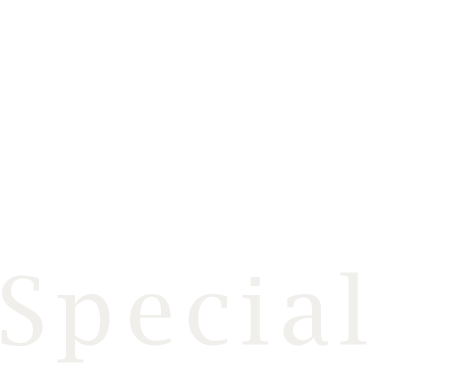 Special